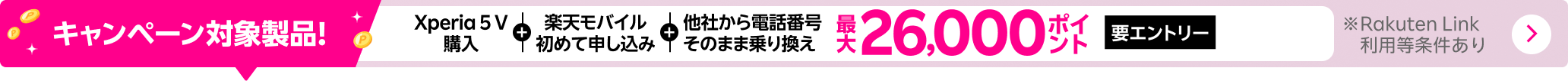 キャンペーン対象製品!

Xperia 5 V 購入 + 楽天モバイル 初めて申し込み + 他社から電話番号 そのまま乗り換え 最大 26,000 ポイント 要エントリー

※Rakuten Link 利用等条件あり